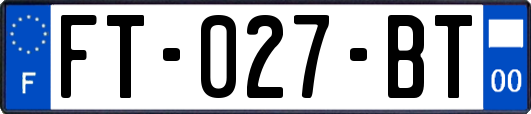 F

FT-027-BT

00